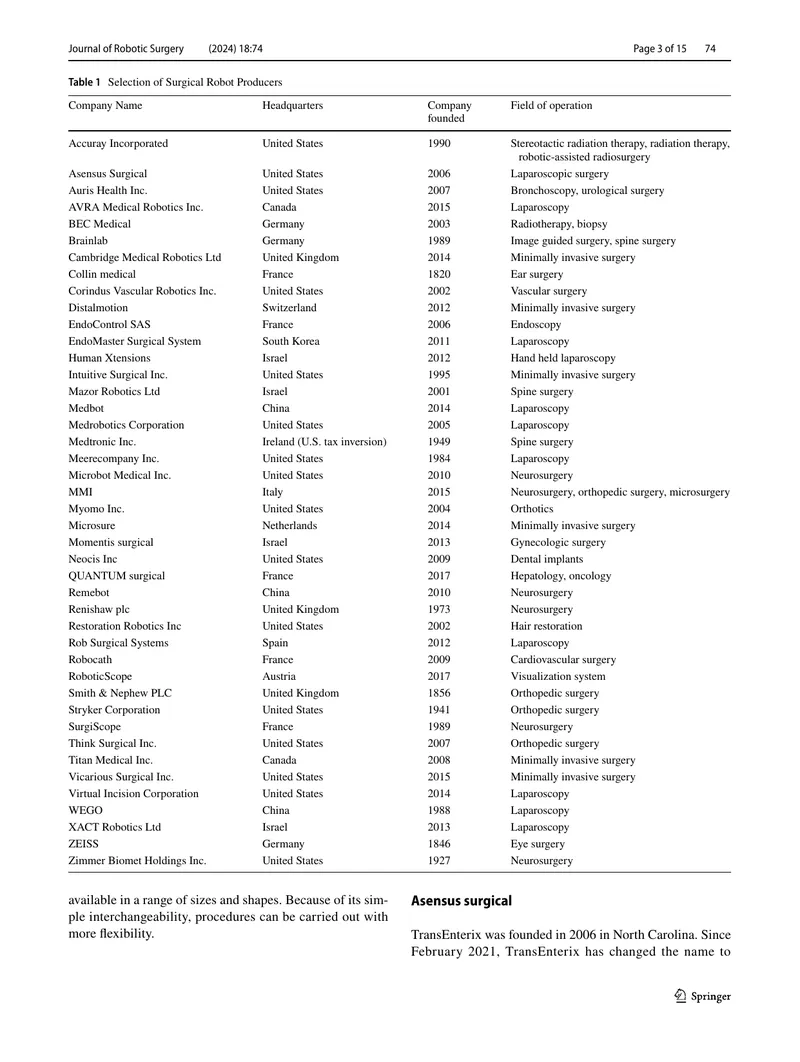 Journal of Robotic Surgery (2024) 18:74 Page 3 of 15 74

Table 1 Selection of Surgical Robot Producers

| Company Name | Headquarters | Company founded | Field of operation |
|---|---|---|---|
| Accuray Incorporated | United States | 1990 | Stereotactic radiation therapy, radiation therapy, robotic-assisted radiosurgery |
| Asensus Surgical | United States | 2006 | Laparoscopic surgery |
| Auris Health Inc. | United States | 2007 | Bronchoscopy, urological surgery |
| AVRA Medical Robotics Inc. | Canada | 2015 | Laparoscopy |
| BEC Medical | Germany | 2003 | Radiotherapy, biopsy |
| Brainlab | Germany | 1989 | Image guided surgery, spine surgery |
| Cambridge Medical Robotics Ltd | United Kingdom | 2014 | Minimally invasive surgery |
| Collin medical | France | 1820 | Ear surgery |
| Corindus Vascular Robotics Inc. | United States | 2002 | Vascular surgery |
| Distalmotion | Switzerland | 2012 | Minimally invasive surgery |
| EndoControl SAS | France | 2006 | Endoscopy |
| EndoMaster Surgical System | South Korea | 2011 | Laparoscopy |
| Human Xtensions | Israel | 2012 | Hand held laparoscopy |
| Intuitive Surgical Inc. | United States | 1995 | Minimally invasive surgery |
| Mazor Robotics Ltd | Israel | 2001 | Spine surgery |
| Medbot | China | 2014 | Laparoscopy |
| Medrobotics Corporation | United States | 2005 | Laparoscopy |
| Medtronic Inc. | Ireland (U.S. tax inversion) | 1949 | Spine surgery |
| Meerecompany Inc. | United States | 1984 | Laparoscopy |
| Microbot Medical Inc. | United States | 2010 | Neurosurgery |
| MMI | Italy | 2015 | Neurosurgery, orthopedic surgery, microsurgery |
| Myomo Inc. | United States | 2004 | Orthotics |
| Microsure | Netherlands | 2014 | Minimally invasive surgery |
| Momentis surgical | Israel | 2013 | Gynecologic surgery |
| Neocis Inc | United States | 2009 | Dental implants |
| QUANTUM surgical | France | 2017 | Hepatology, oncology |
| Remebot | China | 2010 | Neurosurgery |
| Renishaw plc | United Kingdom | 1973 | Neurosurgery |
| Restoration Robotics Inc | United States | 2002 | Hair restoration |
| Rob Surgical Systems | Spain | 2012 | Laparoscopy |
| Robocath | France | 2009 | Cardiovascular surgery |
| RoboticScope | Austria | 2017 | Visualization system |
| Smith & Nephew PLC | United Kingdom | 1856 | Orthopedic surgery |
| Stryker Corporation | United States | 1941 | Orthopedic surgery |
| SurgiScope | France | 1989 | Neurosurgery |
| Think Surgical Inc. | United States | 2007 | Orthopedic surgery |
| Titan Medical Inc. | Canada | 2008 | Minimally invasive surgery |
| Vicarious Surgical Inc. | United States | 2015 | Minimally invasive surgery |
| Virtual Incision Corporation | United States | 2014 | Laparoscopy |
| WEGO | China | 1988 | Laparoscopy |
| XACT Robotics Ltd | Israel | 2013 | Laparoscopy |
| ZEISS | Germany | 1846 | Eye surgery |
| Zimmer Biomet Holdings Inc. | United States | 1927 | Neurosurgery |

available in a range of sizes and shapes. Because of its simple interchangeability, procedures can be carried out with more flexibility.

Asensus surgical

TransEnterix was founded in 2006 in North Carolina. Since February 2021, TransEnterix has changed the name to

Springer